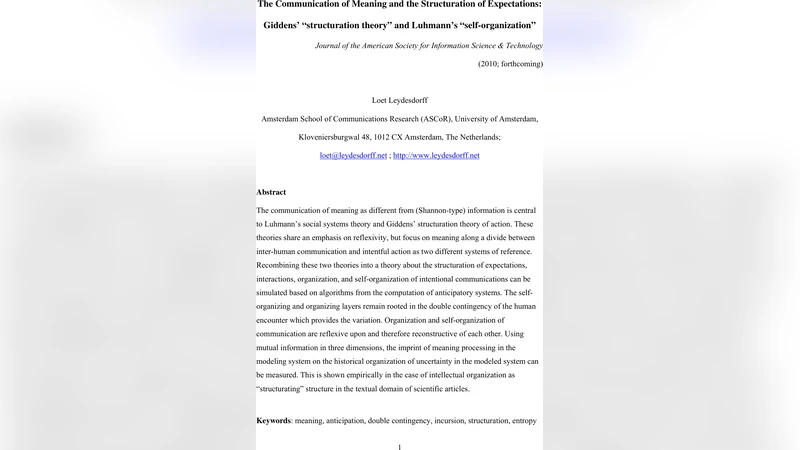 The Communication of Meaning and the Structuration of Expectations:

Giddens' "structuration theory" and Luhmann's "self-organization"

Journal of the American Society for Information Science & Technology

(2010; forthcoming)

Loet Leydesdorff

Amsterdam School of Communications Research (ASCoR), University of Amsterdam,

Kloveniersburgwal 48, 1012 CX Amsterdam, The Netherlands;

loet@leydesdorff.net ; http://www.leydesdorff.net

Abstract

The communication of meaning as different from (Shannon-type) information is central to Luhmann's social systems theory and Giddens' structuration theory of action. These theories share an emphasis on reflexivity, but focus on meaning along a divide between inter-human communication and intentful action as two different systems of reference. Recombining these two theories into a theory about the structuration of expectations, interactions, organization, and self-organization of intentional communications can be simulated based on algorithms from the computation of anticipatory systems. The self-organizing and organizing layers remain rooted in the double contingency of the human encounter which provides the variation. Organization and self-organization of communication are reflexive upon and therefore reconstructive of each other. Using mutual information in three dimensions, the imprint of meaning processing in the modeling system on the historical organization of uncertainty in the modeled system can be measured. This is shown empirically in the case of intellectual organization as "structurating" structure in the textual domain of scientific articles.

Keywords: meaning, anticipation, double contingency, incursion, structuration, entropy

1